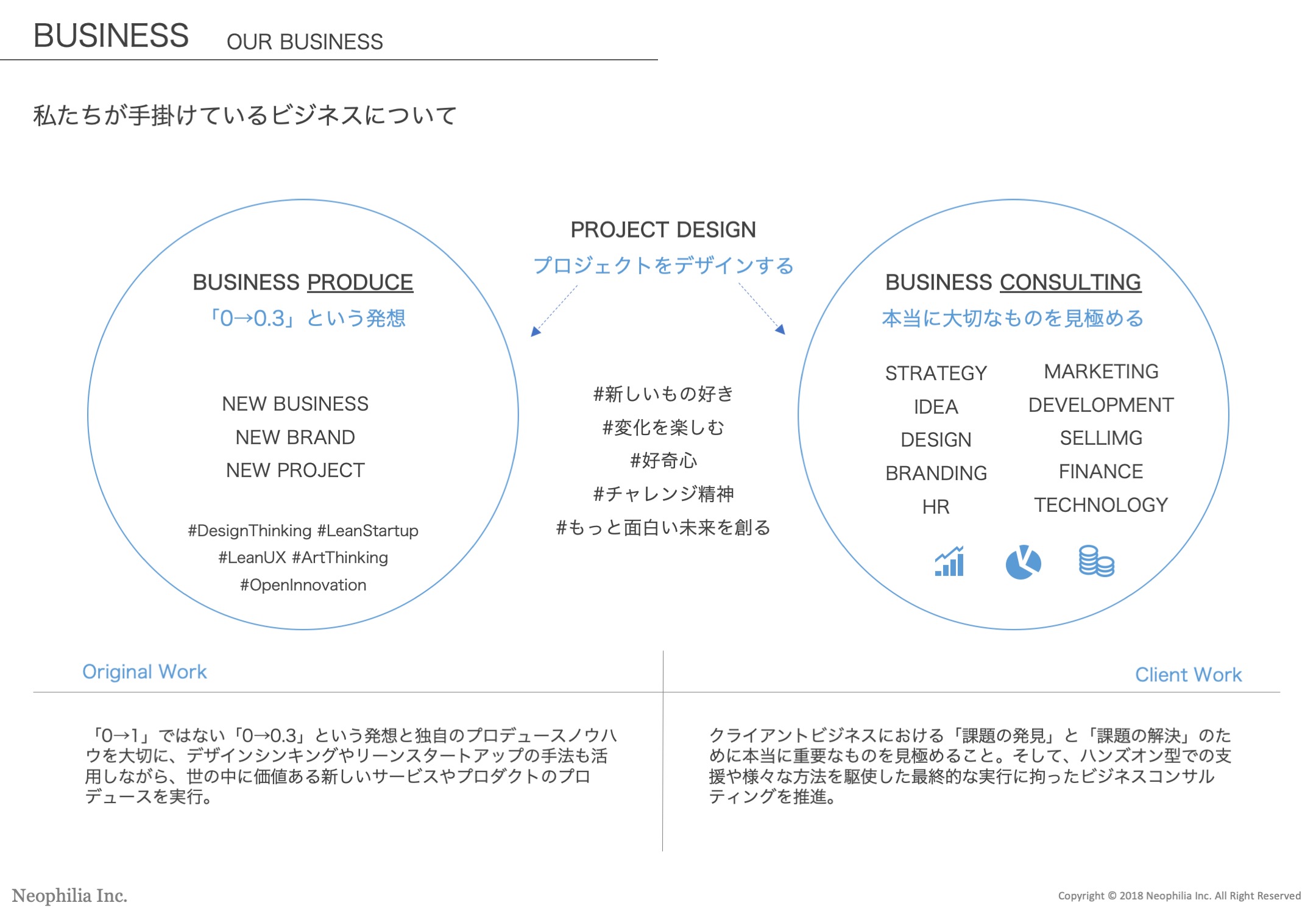 BUSINESS OUR BUSINESS

私たちが手掛けているビジネスについて

BUSINESS PRODUCE
「0→0.3」という発想

NEW BUSINESS
NEW BRAND
NEW PROJECT

#DesignThinking #LeanStartup
#LeanUX #ArtThinking
#OpenInnovation

PROJECT DESIGN
プロジェクトをデザインする

#新しいもの好き
#変化を楽しむ
#好奇心
#チャレンジ精神
#もっと面白い未来を創る

BUSINESS CONSULTING
本当に大切なものを見極める

STRATEGY
IDEA
DESIGN
BRANDING
HR

MARKETING
DEVELOPMENT
SELLIMG
FINANCE
TECHNOLOGY

Original Work

「0→1」ではない「0→0.3」という発想と独自のプロデュースノウハウを大切に、デザインシンキングやリーンスタートアップの手法も活用しながら、世の中に価値ある新しいサービスやプロダクトのプロデュースを実行。

Client Work

クライアントビジネスにおける「課題の発見」と「課題の解決」のために本当に重要なものを見極めること。そして、ハンズオン型での支援や様々な方法を駆使した最終的な実行に拘ったビジネスコンサルティングを推進。

Neophilia Inc.

Copyright © 2018 Neophilia Inc. All Right Reserved